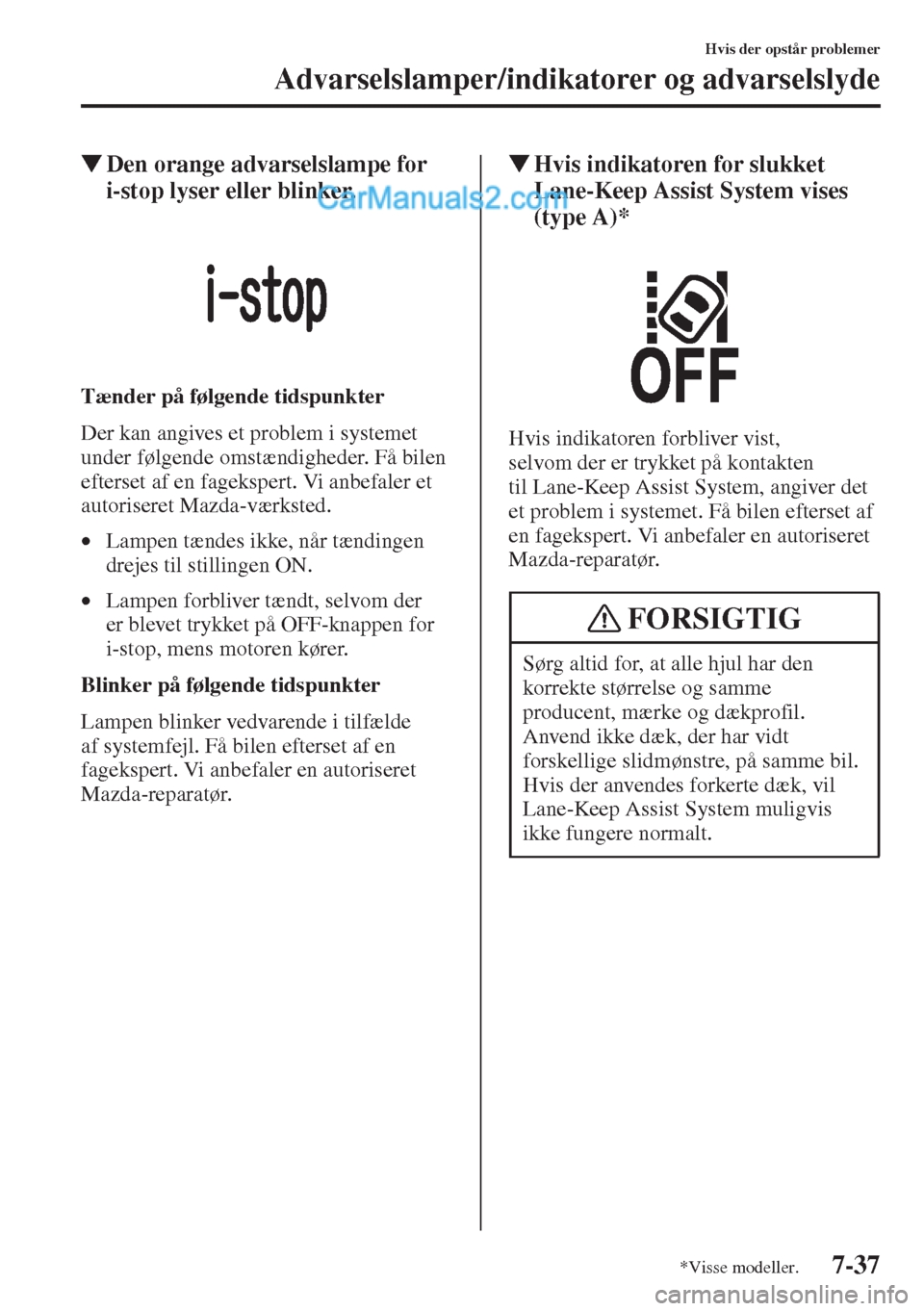 Hvis der opstår problemer

Advarselslamper/indikatorer og advarselslyde

▼Den orange advarselslampe for i-stop lyser eller blinker

CarManuals2.com

i-stop

Tænder på følgende tidspunkter

Der kan angives et problem i systemet under følgende omstændigheder. Få bilen efterset af en fagekspert. Vi anbefaler et autoriseret Mazda-værksted.

• Lampen tændes ikke, når tændingen drejes til stillingen ON.

• Lampen forbliver tændt, selvom der er blevet trykket på OFF-knappen for i-stop, mens motoren kører.

Blinker på følgende tidspunkter

Lampen blinker vedvarende i tilfælde af systemfejl. Få bilen efterset af en fagekspert. Vi anbefaler en autoriseret Mazda-reparatør.

▼Hvis indikatoren for slukket Lane-Keep Assist System vises (type A)*

OFF

Hvis indikatoren forbliver vist, selvom der er trykket på kontakten til Lane-Keep Assist System, angiver det et problem i systemet. Få bilen efterset af en fagekspert. Vi anbefaler en autoriseret Mazda-reparatør.

FORSIGTIG

Sørg altid for, at alle hjul har den korrekte størrelse og samme producent, mærke og dækprofil. Anvend ikke dæk, der har vidt forskellige slidmønstre, på samme bil. Hvis der anvendes forkerte dæk, vil Lane-Keep Assist System muligvis ikke fungere normalt.

*Visse modeller.

7-37

carmanualsonline.info